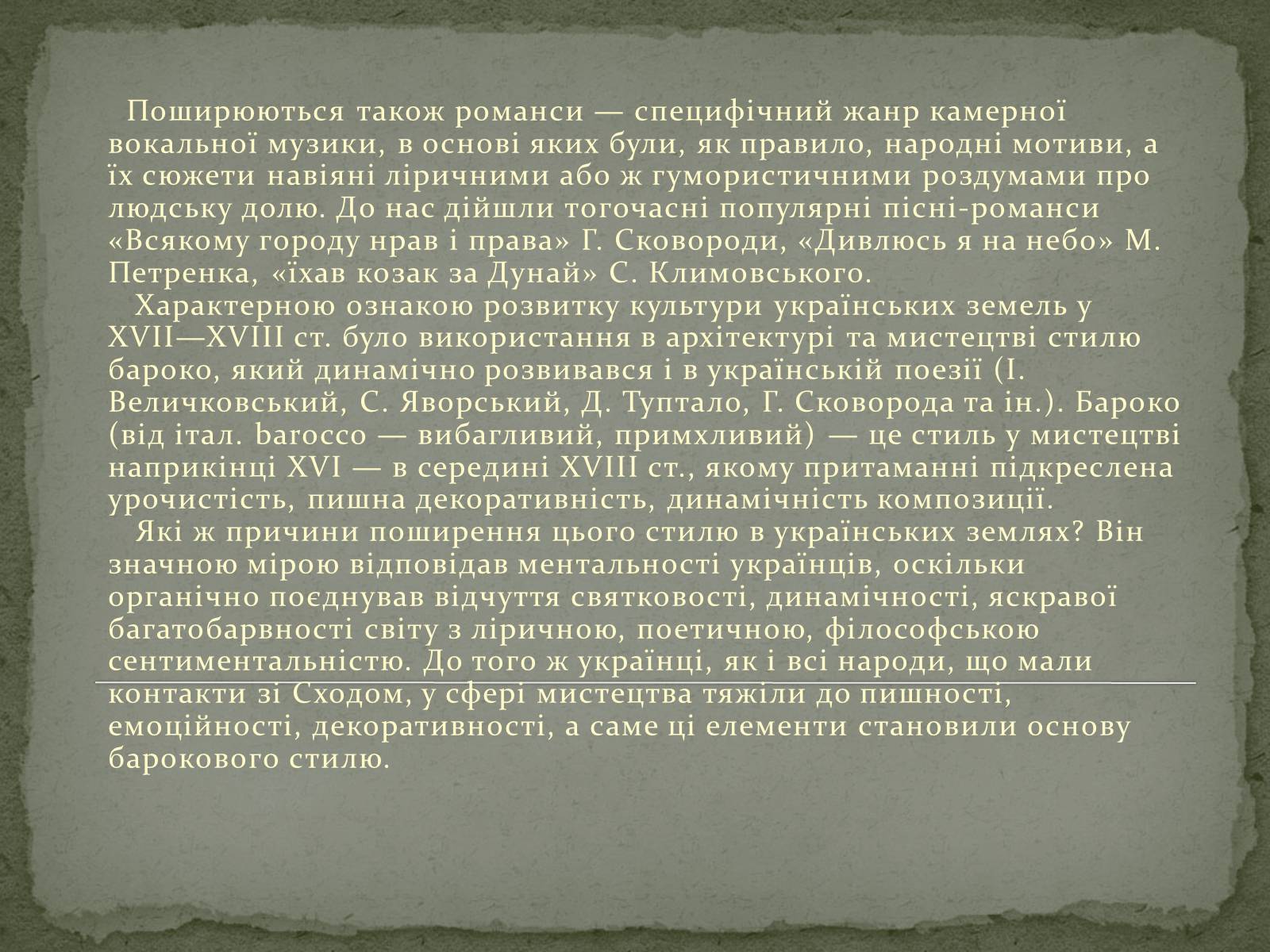 Поширюються також романси — специфічний жанр камерної вокальної музики, в основі яких були, як правило, народні мотиви, а їх сюжети навіяні ліричними або ж гумористичними роздумами про людську долю. До нас дійшли тогочасні популярні пісні-романси «Всякому городу нрав і права» Г. Сковороди, «Дивлюсь я на небо» М. Петренка, «їхав козак за Дунай» С. Климовського.

Характерною ознакою розвитку культури українських земель у XVII—XVIII ст. було використання в архітектурі та мистецтві стилю бароко, який динамічно розвивався і в українській поезії (І. Величковський, С. Яворський, Д. Туптало, Г. Сковорода та ін.). Бароко (від італ. barocco — вибагливий, примхливий) — це стиль у мистецтві наприкінці XVI — в середині XVIII ст., якому притаманні підкреслена урочистість, пишна декоративність, динамічність композиції.

Які ж причини поширення цього стилю в українських землях? Він значною мірою відповідав ментальності українців, оскільки органічно поєднував відчуття святковості, динамічності, яскравої багатобарвності світу з ліричною, поетичною, філософською сентиментальністю. До того ж українці, як і всі народи, що мали контакти зі Сходом, у сфері мистецтва тяжіли до пишності, емоційності, декоративності, а саме ці елементи становили основу барокового стилю.